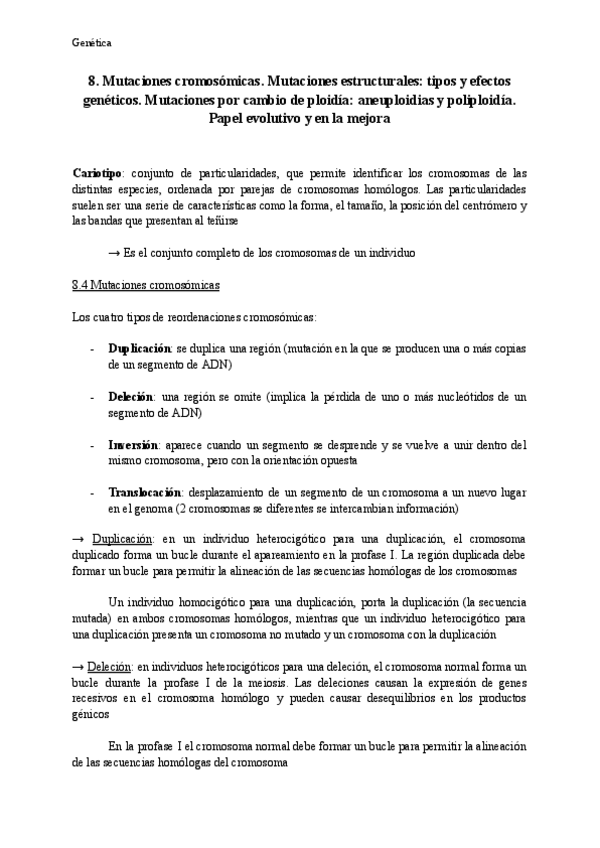 Genética

8. Mutaciones cromosómicas. Mutaciones estructurales: tipos y efectos genéticos. Mutaciones por cambio de ploidía: aneuploidías y poliploidía. Papel evolutivo y en la mejora

Cariotipo: conjunto de particularidades, que permite identificar los cromosomas de las distintas especies, ordenada por parejas de cromosomas homólogos. Las particularidades suelen ser una serie de características como la forma, el tamaño, la posición del centrómero y las bandas que presentan al teñirse

→ Es el conjunto completo de los cromosomas de un individuo

8.4 Mutaciones cromosómicas

Los cuatro tipos de reordenaciones cromosómicas:

- Duplicación: se duplica una región (mutación en la que se producen una o más copias de un segmento de ADN)

- Deleción: una región se omite (implica la pérdida de uno o más nucleótidos de un segmento de ADN)

- Inversión: aparece cuando un segmento se desprende y se vuelve a unir dentro del mismo cromosoma, pero con la orientación opuesta

- Translocación: desplazamiento de un segmento de un cromosoma a un nuevo lugar en el genoma (2 cromosomas se diferentes se intercambian información)

→ Duplicación: en un individuo heterocigótico para una duplicación, el cromosoma duplicado forma un bucle durante el apareamiento en la profase I. La región duplicada debe formar un bucle para permitir la alineación de las secuencias homólogas de los cromosomas

Un individuo homocigótico para una duplicación, porta la duplicación (la secuencia mutada) en ambos cromosomas homólogos, mientras que un individuo heterocigótico para una duplicación presenta un cromosoma no mutado y un cromosoma con la duplicación

→ Deleción: en individuos heterocigóticos para una deleción, el cromosoma normal forma un bucle durante la profase I de la meiosis. Las deleciones causan la expresión de genes recesivos en el cromosoma homólogo y pueden causar desequilibrios en los productos génicos

En la profase I el cromosoma normal debe formar un bucle para permitir la alineación de las secuencias homólogas del cromosoma